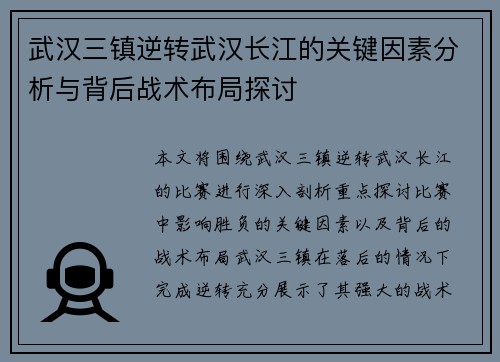 武汉三镇逆转武汉长江的关键因素分析与背后战术布局探讨

本文将围绕武汉三镇逆转武汉长江的比赛进行深入剖析重点探讨比赛中影响胜负的关键因素以及背后的战术布局武汉三镇在落后的情况下完成逆转充分展示了其强大的战术